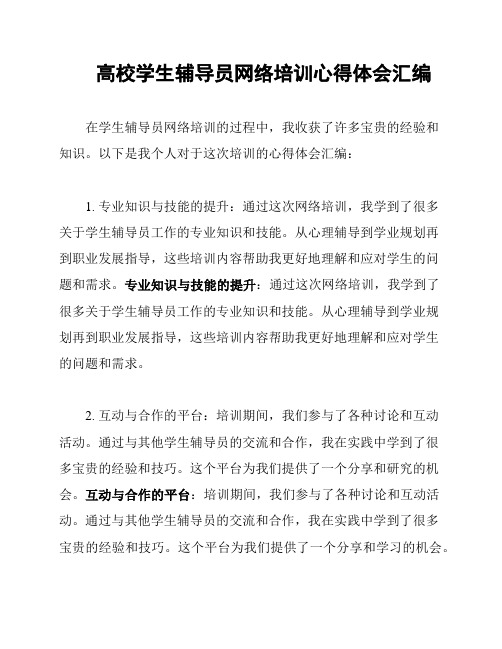 高校学生辅导员网络培训心得体会汇编

在学生辅导员网络培训的过程中，我收获了许多宝贵的经验和知识。以下是我个人对于这次培训的心得体会汇编：

1. 专业知识与技能的提升：通过这次网络培训，我学到了很多关于学生辅导员工作的专业知识和技能。从心理辅导到学业规划再到职业发展指导，这些培训内容帮助我更好地理解和应对学生的问题和需求。专业知识与技能的提升：通过这次网络培训，我学到了很多关于学生辅导员工作的专业知识和技能。从心理辅导到学业规划再到职业发展指导，这些培训内容帮助我更好地理解和应对学生的问题和需求。

2. 互动与合作的平台：培训期间，我们参与了各种讨论和互动活动。通过与其他学生辅导员的交流和合作，我在实践中学到了很多宝贵的经验和技巧。这个平台为我们提供了一个分享和研究的机会。互动与合作的平台：培训期间，我们参与了各种讨论和互动活动。通过与其他学生辅导员的交流和合作，我在实践中学到了很多宝贵的经验和技巧。这个平台为我们提供了一个分享和学习的机会。